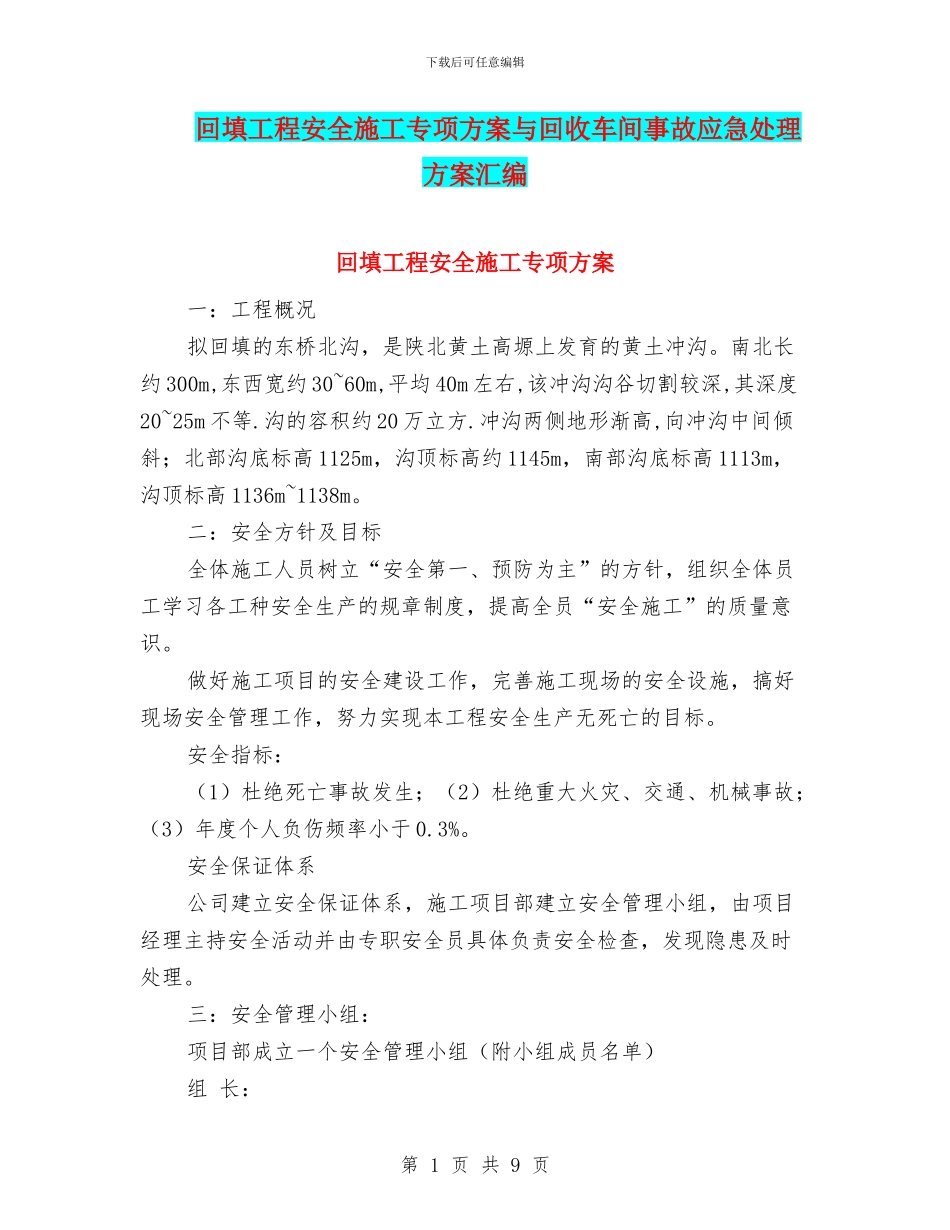 下载后可任意编辑

回填工程安全施工专项方案与回收车间事故应急处理方案汇编

回填工程安全施工专项方案

一：工程概况

拟回填的东桥北沟，是陕北黄土高塬上发育的黄土冲沟。南北长约300m,东西宽约30~60m,平均40m左右,该冲沟沟谷切割较深,其深度20~25m不等.沟的容积约20万立方.冲沟两侧地形渐高,向冲沟中间倾斜；北部沟底标高1125m，沟顶标高约1145m，南部沟底标高1113m，沟顶标高1136m~1138m。

二：安全方针及目标

全体施工人员树立“安全第一、预防为主”的方针，组织全体员工学习各工种安全生产的规章制度，提高全员“安全施工”的质量意识。

做好施工项目的安全建设工作，完善施工现场的安全设施，搞好现场安全管理工作，努力实现本工程安全生产无死亡的目标。

安全指标：

（1）杜绝死亡事故发生；（2）杜绝重大火灾、交通、机械事故；（3）年度个人负伤频率小于0.3%。

安全保证体系

公司建立安全保证体系，施工项目部建立安全管理小组，由项目经理主持安全活动并由专职安全员具体负责安全检查，发现隐患及时处理。

三：安全管理小组：

项目部成立一个安全管理小组（附小组成员名单）

组 长：

第 1 页 共 9 页